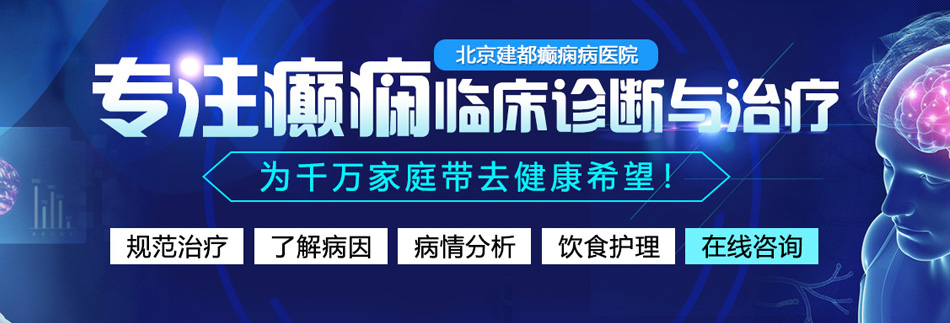 北京建都癫痫病医院

专注癫痫临床诊断与治疗

为千万家庭带去健康希望！

规范治疗 了解病因 病情分析 饮食护理 在线咨询